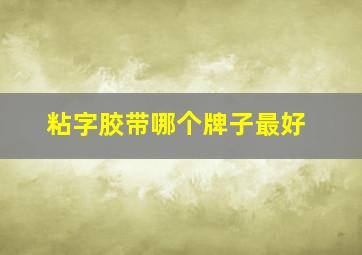 粘字胶带哪个牌子最好